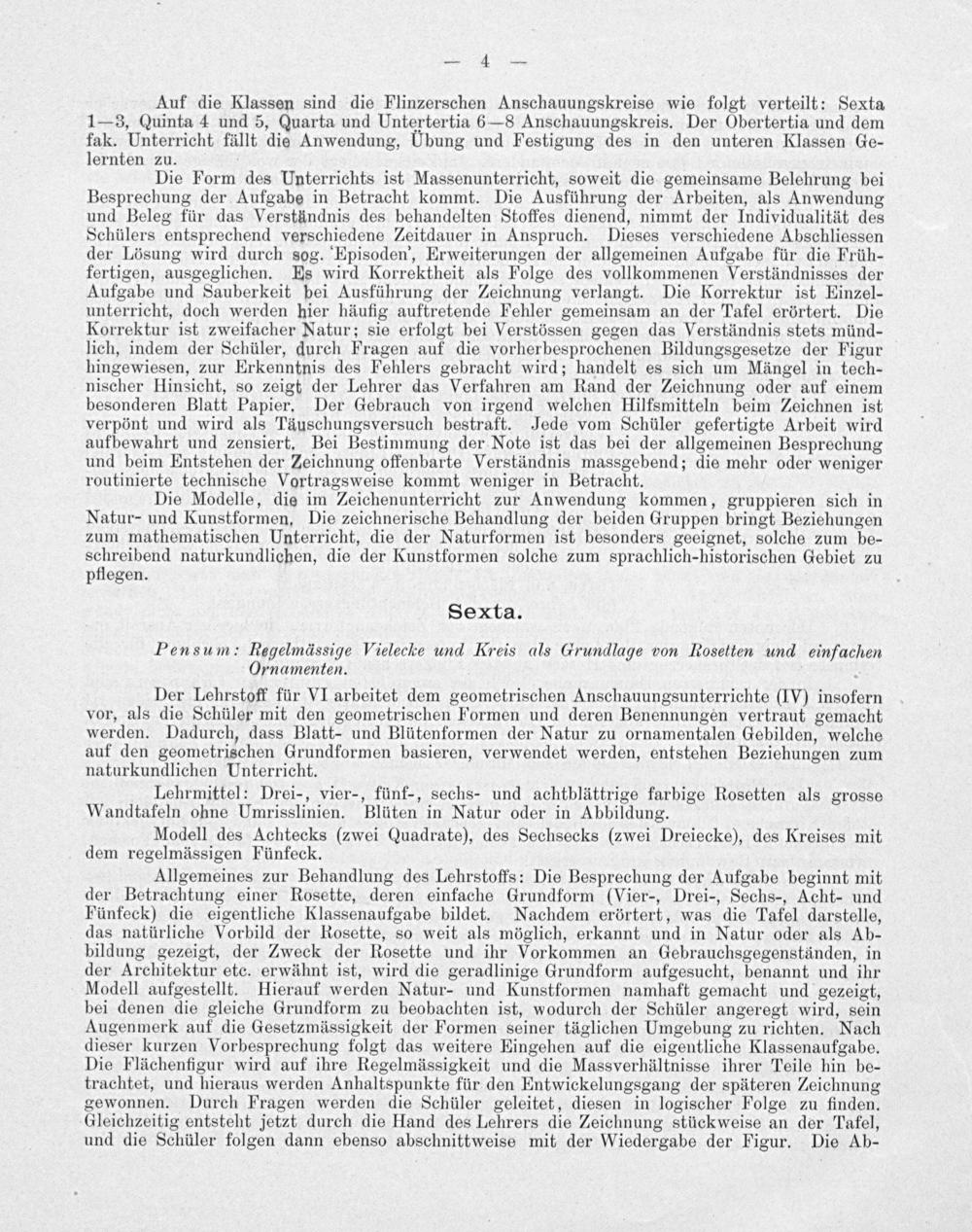 — 4 —

Auf die Klassen sind die Flinzerschen Anschauungskreise wie folgt verteilt: Sexta 1—3, Quinta 4 und 5, Quarta und Untertertia 6—8 Anschauungskreis. Der Obertertia und dem fak. Unterricht fällt die Anwendung, Übung und Festigung des in den unteren Klassen Gelernten zu.

Die Form des Unterrichts ist Massenunterricht, soweit die gemeinsame Belehrung bei Besprechung der Aufgabe in Betracht kommt. Die Ausführung der Arbeiten, als Anwendung und Beleg für das Verständnis des behandelten Stoffes dienend, nimmt der Individualität des Schülers entsprechend verschiedene Zeitdauer in Anspruch. Dieses verschiedene Abschliessen der Lösung wird durch sog. 'Episoden', Erweiterungen der allgemeinen Aufgabe für die Frühfertigen, ausgeglichen. Es wird Korrektheit als Folge des vollkommenen Verständnisses der Aufgabe und Sauberkeit bei Ausführung der Zeichnung verlangt. Die Korrektur ist Einzelunterricht, doch werden hier häufig auftretende Fehler gemeinsam an der Tafel erörtert. Die Korrektur ist zweifacher Natur; sie erfolgt bei Verstössen gegen das Verständnis stets mündlich, indem der Schüler, durch Fragen auf die vorherbesprochenen Bildungsgesetze der Figur hingewiesen, zur Erkenntnis des Fehlers gebracht wird; handelt es sich um Mängel in technischer Hinsicht, so zeigt der Lehrer das Verfahren am Rand der Zeichnung oder auf einem besonderen Blatt Papier. Der Gebrauch von irgend welchen Hilfsmitteln beim Zeichnen ist verpönt und wird als Täuschungsversuch bestraft. Jede vom Schüler gefertigte Arbeit wird aufbewahrt und zensiert. Bei Bestimmung der Note ist das bei der allgemeinen Besprechung und beim Entstehen der Zeichnung offenbarte Verständnis massgebend; die mehr oder weniger routinierte technische Vortragsweise kommt weniger in Betracht.

Die Modelle, die im Zeichenunterricht zur Anwendung kommen, gruppieren sich in Natur- und Kunstformen. Die zeichnerische Behandlung der beiden Gruppen bringt Beziehungen zum mathematischen Unterricht, die der Naturformen ist besonders geeignet, solche zum beschreibend naturkundlichen, die der Kunstformen solche zum sprachlich-historischen Gebiet zu pflegen.

Sexta.

Pensum: Regelmässige Vielecke und Kreis als Grundlage von Rosetten und einfachen Ornamenten.

Der Lehrstoff für VI arbeitet dem geometrischen Anschauungsunterrichte (IV) insofern vor, als die Schüler mit den geometrischen Formen und deren Benennungen vertraut gemacht werden. Dadurch, dass Blatt- und Blütenformen der Natur zu ornamentalen Gebilden, welche auf den geometrischen Grundformen basieren, verwendet werden, entstehen Beziehungen zum naturkundlichen Unterricht.

Lehrmittel: Drei-, vier-, fünf-, sechs- und achtblättrige farbige Rosetten als grosse Wandtafeln ohne Umrisslinien. Blüten in Natur oder in Abbildung.

Modell des Achtecks (zwei Quadrate), des Sechsecks (zwei Dreiecke), des Kreises mit dem regelmässigen Fünfeck.

Allgemeines zur Behandlung des Lehrstoffs: Die Besprechung der Aufgabe beginnt mit der Betrachtung einer Rosette, deren einfache Grundform (Vier-, Drei-, Sechs-, Acht- und Fünfeck) die eigentliche Klassenaufgabe bildet. Nachdem erörtert, was die Tafel darstelle, das natürliche Vorbild der Rosette, so weit als möglich, erkannt und in Natur oder als Abbildung gezeigt, der Zweck der Rosette und ihr Vorkommen an Gebrauchsgegenständen, in der Architektur etc. erwähnt ist, wird die geradlinige Grundform aufgesucht, benannt und ihr Modell aufgestellt. Hierauf werden Natur- und Kunstformen namhaft gemacht und gezeigt, bei denen die gleiche Grundform zu beobachten ist, wodurch der Schüler angeregt wird, sein Augenmerk auf die Gesetzmässigkeit der Formen seiner täglichen Umgebung zu richten. Nach dieser kurzen Vorbesprechung folgt das weitere Eingehen auf die eigentliche Klassenaufgabe. Die Flächenfigur wird auf ihre Regelmässigkeit und die Massverhältnisse ihrer Teile hin betrachtet, und hieraus werden Anhaltspunkte für den Entwickelungsgang der späteren Zeichnung gewonnen. Durch Fragen werden die Schüler geleitet, diesen in logischer Folge zu finden. Gleichzeitig entsteht jetzt durch die Hand des Lehrers die Zeichnung stückweise an der Tafel, und die Schüler folgen dann ebenso abschnittweise mit der Wiedergabe der Figur. Die Ab-